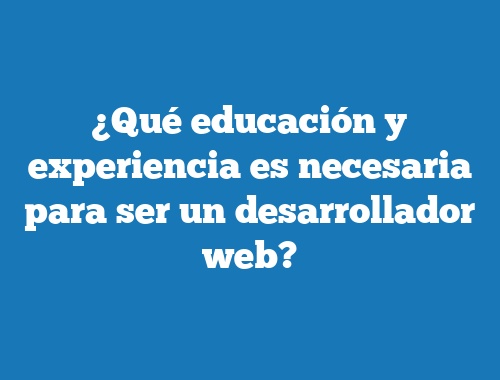 ¿Qué educación y experiencia es necesaria para ser un desarrollador web?